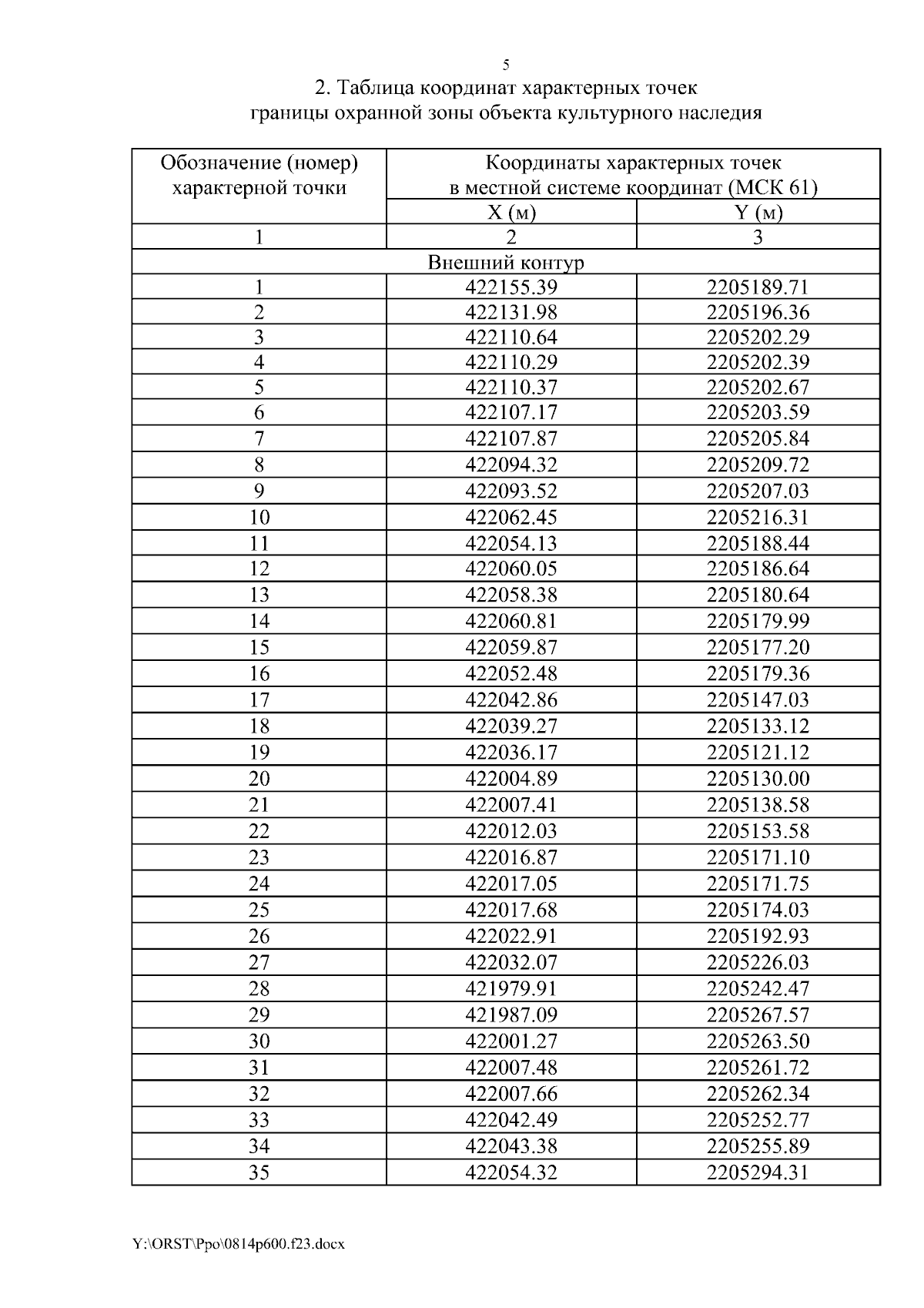 5

2. Таблица координат характерных точек границы охранной зоны объекта культурного наследия

| Обозначение (номер) характерной точки | Координаты характерных точек в местной системе координат (МСК 61) | |
|---|---|---|
| | X (м) | Y (м) |
| 1 | 2 | 3 |
| Внешний контур | | |
| 1 | 422155.39 | 2205189.71 |
| 2 | 422131.98 | 2205196.36 |
| 3 | 422110.64 | 2205202.29 |
| 4 | 422110.29 | 2205202.39 |
| 5 | 422110.37 | 2205202.67 |
| 6 | 422107.17 | 2205203.59 |
| 7 | 422107.87 | 2205205.84 |
| 8 | 422094.32 | 2205209.72 |
| 9 | 422093.52 | 2205207.03 |
| 10 | 422062.45 | 2205216.31 |
| 11 | 422054.13 | 2205188.44 |
| 12 | 422060.05 | 2205186.64 |
| 13 | 422058.38 | 2205180.64 |
| 14 | 422060.81 | 2205179.99 |
| 15 | 422059.87 | 2205177.20 |
| 16 | 422052.48 | 2205179.36 |
| 17 | 422042.86 | 2205147.03 |
| 18 | 422039.27 | 2205133.12 |
| 19 | 422036.17 | 2205121.12 |
| 20 | 422004.89 | 2205130.00 |
| 21 | 422007.41 | 2205138.58 |
| 22 | 422012.03 | 2205153.58 |
| 23 | 422016.87 | 2205171.10 |
| 24 | 422017.05 | 2205171.75 |
| 25 | 422017.68 | 2205174.03 |
| 26 | 422022.91 | 2205192.93 |
| 27 | 422032.07 | 2205226.03 |
| 28 | 421979.91 | 2205242.47 |
| 29 | 421987.09 | 2205267.57 |
| 30 | 422001.27 | 2205263.50 |
| 31 | 422007.48 | 2205261.72 |
| 32 | 422007.66 | 2205262.34 |
| 33 | 422042.49 | 2205252.77 |
| 34 | 422043.38 | 2205255.89 |
| 35 | 422054.32 | 2205294.31 |

Y:\ORST\Ppo\0814p600.f23.docx